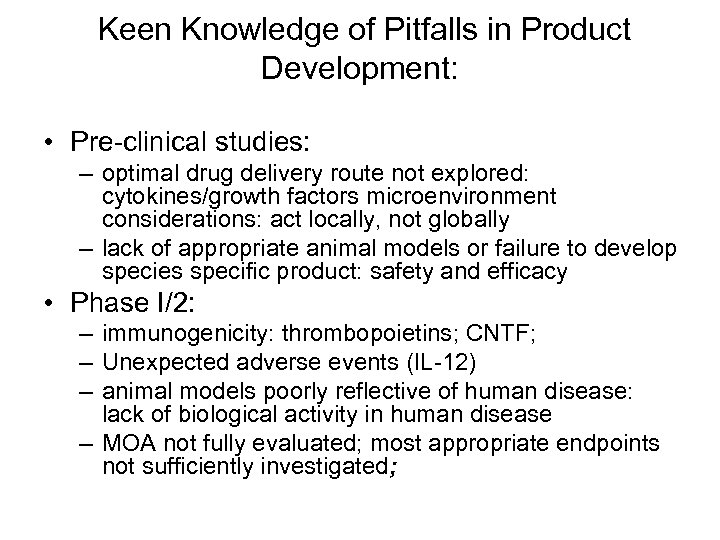 Keen Knowledge of Pitfalls in Product Development:

• Pre-clinical studies:
– optimal drug delivery route not explored: cytokines/growth factors microenvironment considerations: act locally, not globally
– lack of appropriate animal models or failure to develop species specific product: safety and efficacy

• Phase I/2:
– immunogenicity: thrombopoietins; CNTF;
– Unexpected adverse events (IL-12)
– animal models poorly reflective of human disease: lack of biological activity in human disease
– MOA not fully evaluated; most appropriate endpoints not sufficiently investigated;